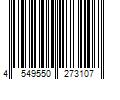 4 549550 273107